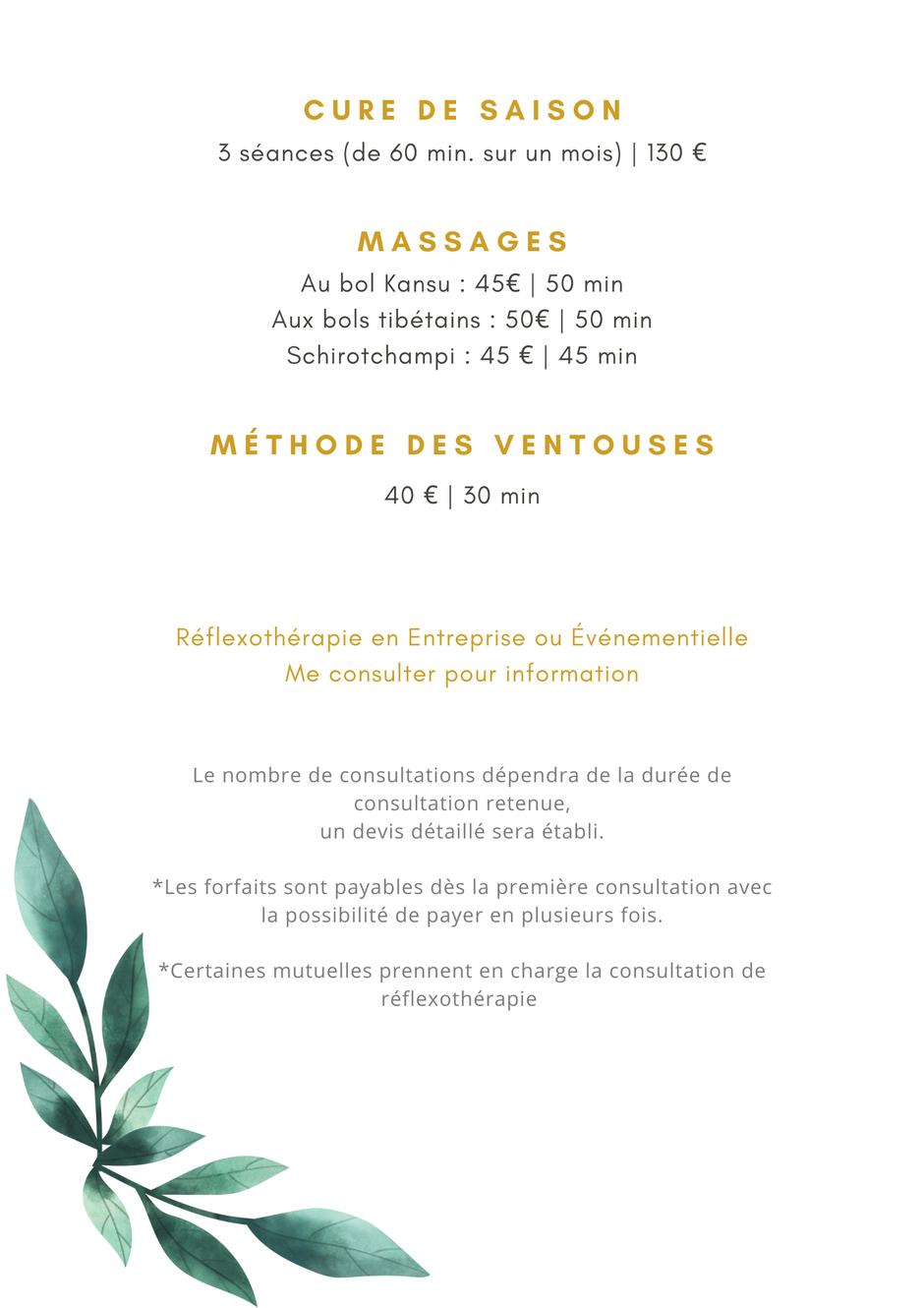 CURE DE SAISON
3 séances (de 60 min. sur un mois) | 130 €

MASSAGES
Au bol Kansu : 45€ | 50 min
Aux bols tibétains : 50€ | 50 min
Schirotchampi : 45 € | 45 min

MÉTHODE DES VENTOUSES
40 € | 30 min

Réflexothérapie en Entreprise ou Événementielle
Me consulter pour information

Le nombre de consultations dépendra de la durée de consultation retenue,
un devis détaillé sera établi.

*Les forfaits sont payables dès la première consultation avec la possibilité de payer en plusieurs fois.

*Certaines mutuelles prennent en charge la consultation de réflexothérapie